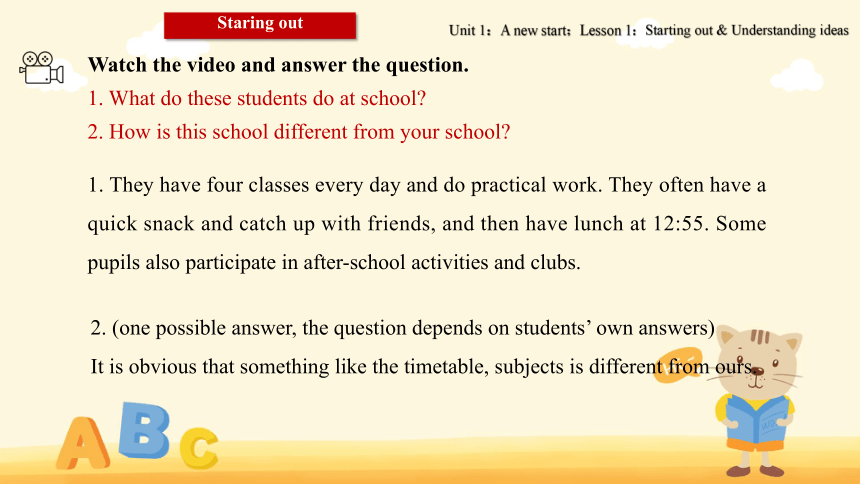 Staring out

Unit 1：A new start：Lesson 1：Starting out & Understanding ideas

Watch the video and answer the question.

1. What do these students do at school?

2. How is this school different from your school?

1. They have four classes every day and do practical work. They often have a quick snack and catch up with friends, and then have lunch at 12:55. Some pupils also participate in after-school activities and clubs.

2. (one possible answer, the question depends on students' own answers)
It is obvious that something like the timetable, subjects is different from ours.

A B C